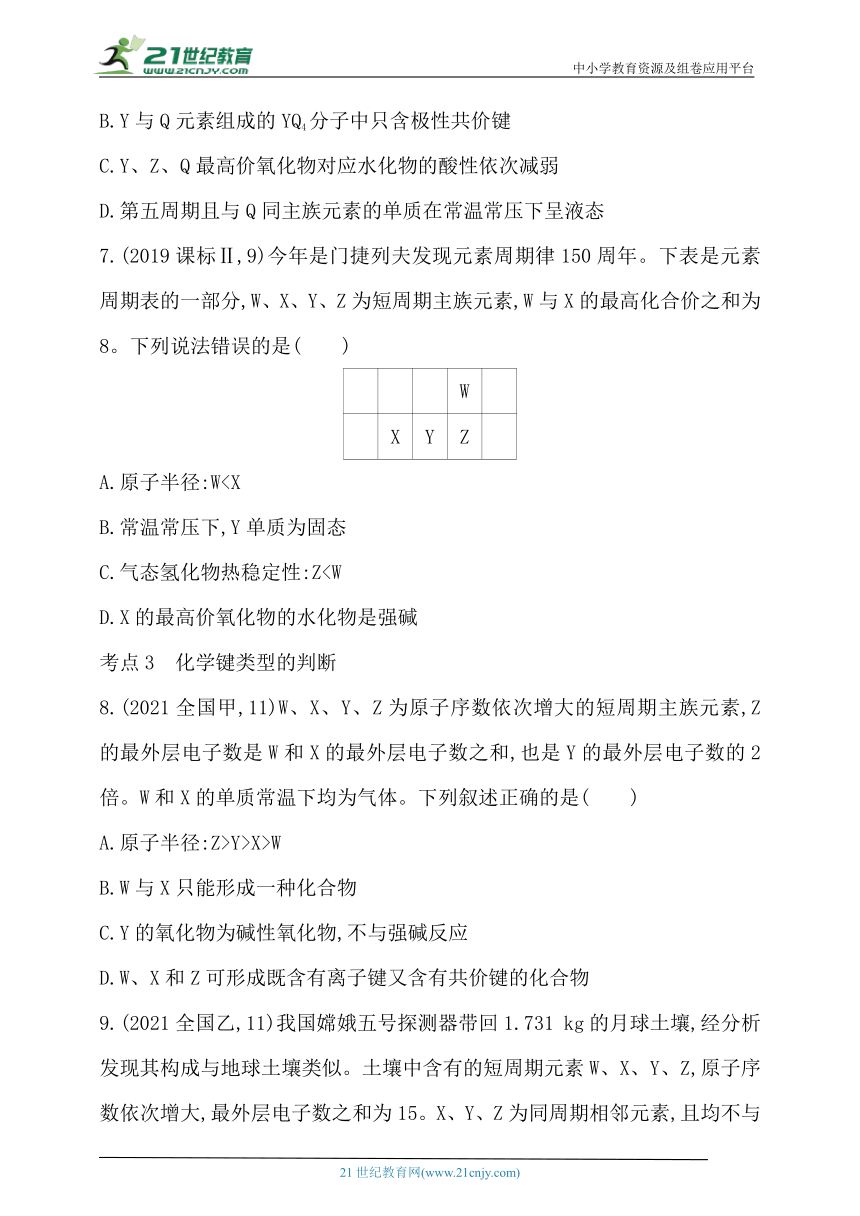 21世纪教育
www.21cnjy.com
中小学教育资源及组卷应用平台

B.Y 与 Q 元素组成的 $YQ_4$ 分子中只含极性共价键

C.Y、Z、Q 最高价氧化物对应水化物的酸性依次减弱

D.第五周期且与 Q 同主族元素的单质在常温常压下呈液态

7.(2019 课标Ⅱ,9)今年是门捷列夫发现元素周期律 150 周年。下表是元素周期表的一部分,W、X、Y、Z 为短周期主族元素,W 与 X 的最高化合价之和为 8。下列说法错误的是(　　)

|  |  |  | W |  |
|---|---|---|---|---|
|  | X | Y | Z |  |

A.原子半径:W<X

B.常温常压下,Y 单质为固态

C.气态氢化物热稳定性:Z<W

D.X 的最高价氧化物的水化物是强碱

考点 3　化学键类型的判断

8.(2021 全国甲,11)W、X、Y、Z 为原子序数依次增大的短周期主族元素,Z 的最外层电子数是 W 和 X 的最外层电子数之和,也是 Y 的最外层电子数的 2 倍。W 和 X 的单质常温下均为气体。下列叙述正确的是(　　)

A.原子半径:Z>Y>X>W

B.W 与 X 只能形成一种化合物

C.Y 的氧化物为碱性氧化物,不与强碱反应

D.W、X 和 Z 可形成既含有离子键又含有共价键的化合物

9.(2021 全国乙,11)我国嫦娥五号探测器带回 1.731 kg 的月球土壤,经分析发现其构成与地球土壤类似。土壤中含有的短周期元素 W、X、Y、Z,原子序数依次增大,最外层电子数之和为 15。X、Y、Z 为同周期相邻元素,且均不与

21 世纪教育网(www.21cnjy.com)